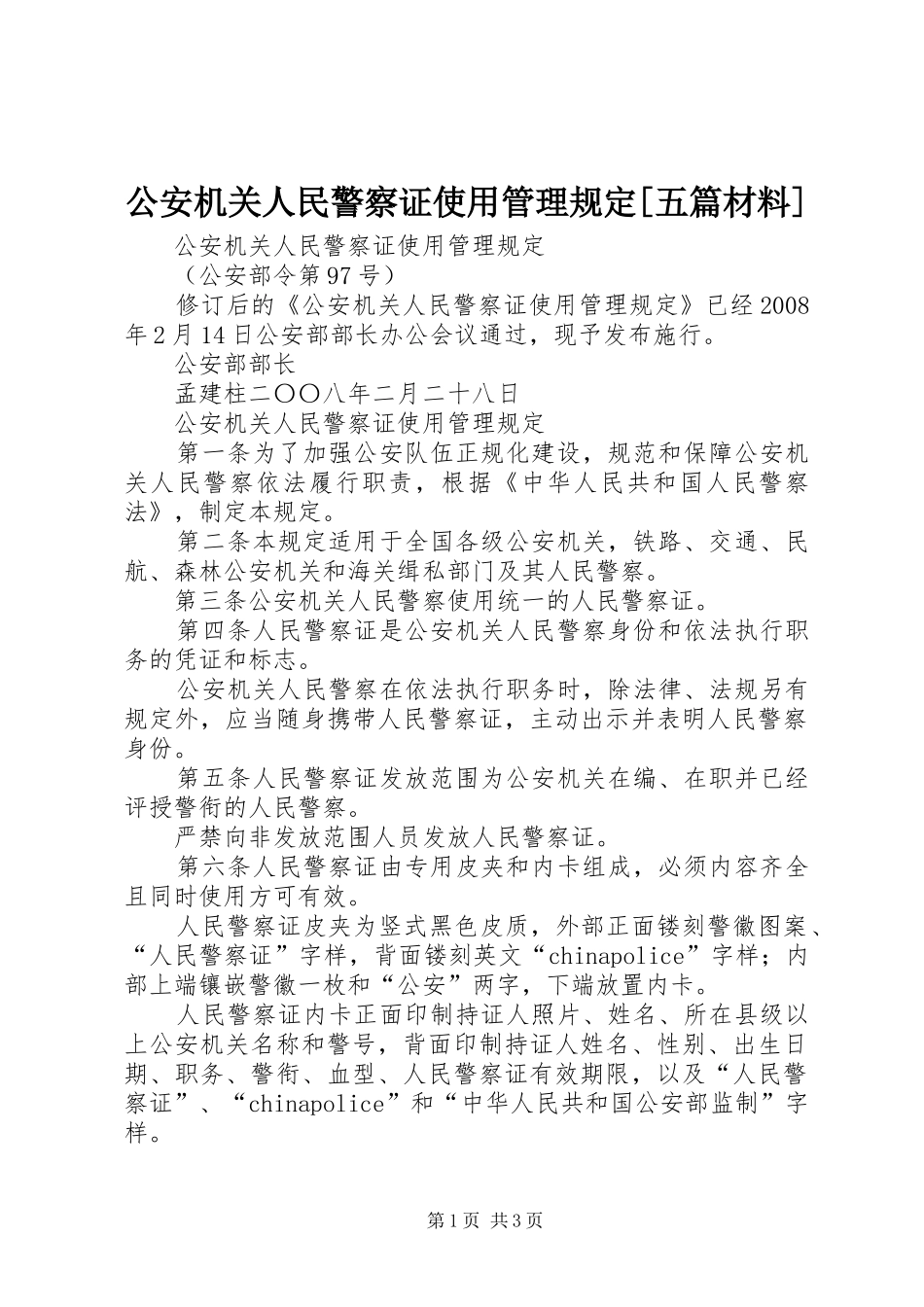 公安机关人民警察证使用管理规定[五篇材料]

公安机关人民警察证使用管理规定

（公安部令第97号）

修订后的《公安机关人民警察证使用管理规定》已经2008年2月14日公安部部长办公会议通过，现予发布施行。

公安部部长

孟建柱二〇〇八年二月二十八日

公安机关人民警察证使用管理规定

第一条为了加强公安队伍正规化建设，规范和保障公安机关人民警察依法履行职责，根据《中华人民共和国人民警察法》，制定本规定。

第二条本规定适用于全国各级公安机关，铁路、交通、民航、森林公安机关和海关缉私部门及其人民警察。

第三条公安机关人民警察使用统一的人民警察证。

第四条人民警察证是公安机关人民警察身份和依法执行职务的凭证和标志。

公安机关人民警察在依法执行职务时，除法律、法规另有规定外，应当随身携带人民警察证，主动出示并表明人民警察身份。

第五条人民警察证发放范围为公安机关在编、在职并已经评授警衔的人民警察。

严禁向非发放范围人员发放人民警察证。

第六条人民警察证由专用皮夹和内卡组成，必须内容齐全且同时使用方可有效。

人民警察证皮夹为竖式黑色皮质，外部正面镂刻警徽图案、“人民警察证”字样，背面镂刻英文“chinapolice”字样；内部上端镶嵌警徽一枚和“公安”两字，下端放置内卡。

人民警察证内卡正面印制持证人照片、姓名、所在县级以上公安机关名称和警号，背面印制持证人姓名、性别、出生日期、职务、警衔、血型、人民警察证有效期限，以及“人民警察证”、“chinapolice”和“中华人民共和国公安部监制”字样。

第1页 共3页